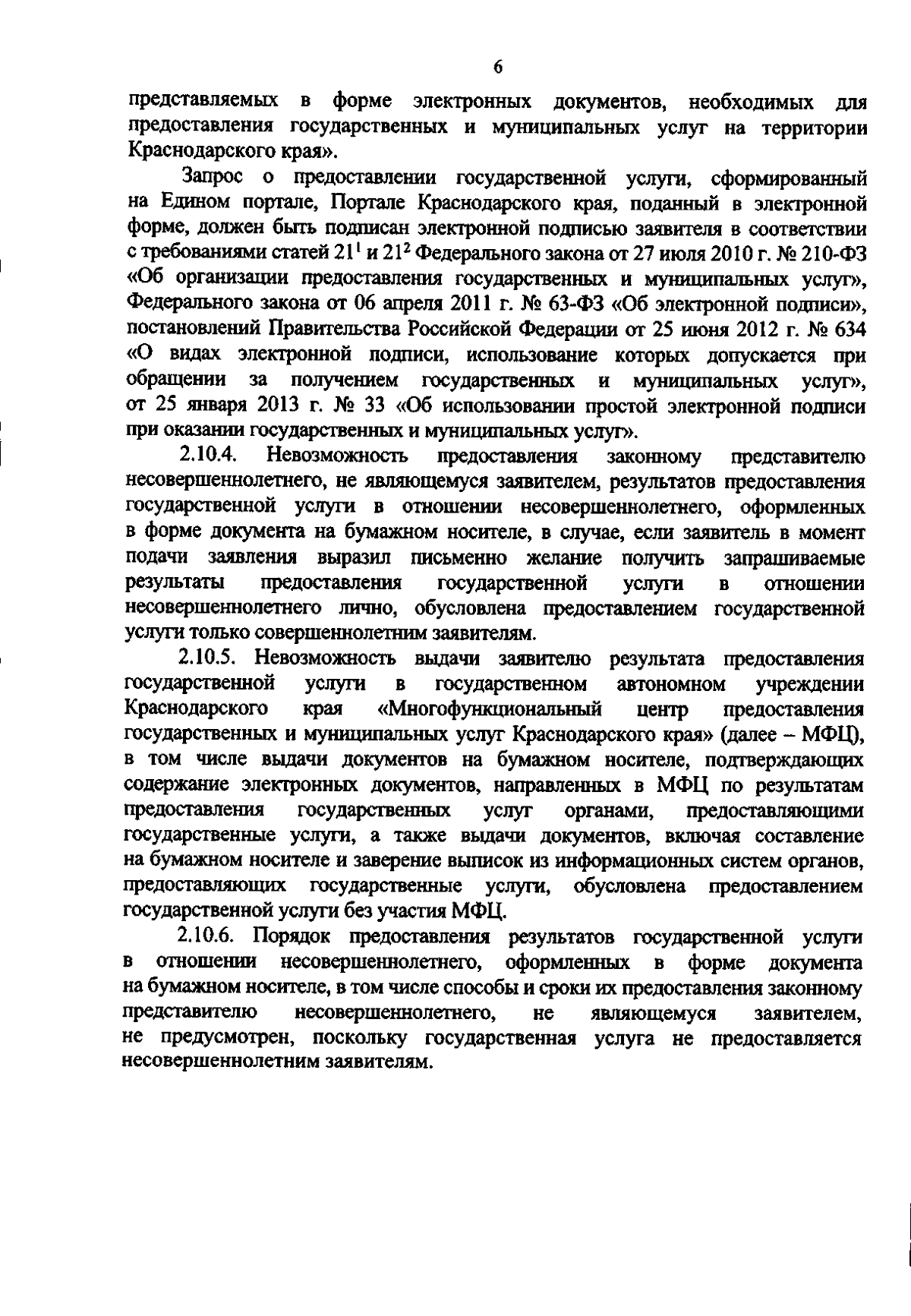 6

представляемых в форме электронных документов, необходимых для предоставления государственных и муниципальных услуг на территории Краснодарского края».

Запрос о предоставлении государственной услуги, сформированный на Едином портале, Портале Краснодарского края, поданный в электронной форме, должен быть подписан электронной подписью заявителя в соответствии с требованиями статей $21^{1}$ и $21^{2}$ Федерального закона от 27 июля 2010 г. № 210-ФЗ «Об организации предоставления государственных и муниципальных услуг», Федерального закона от 06 апреля 2011 г. № 63-ФЗ «Об электронной подписи», постановлений Правительства Российской Федерации от 25 июня 2012 г. № 634 «О видах электронной подписи, использование которых допускается при обращении за получением государственных и муниципальных услуг», от 25 января 2013 г. № 33 «Об использовании простой электронной подписи при оказании государственных и муниципальных услуг».

2.10.4. Невозможность предоставления законному представителю несовершеннолетнего, не являющемуся заявителем, результатов предоставления государственной услуги в отношении несовершеннолетнего, оформленных в форме документа на бумажном носителе, в случае, если заявитель в момент подачи заявления выразил письменно желание получить запрашиваемые результаты предоставления государственной услуги в отношении несовершеннолетнего лично, обусловлена предоставлением государственной услуги только совершеннолетним заявителям.

2.10.5. Невозможность выдачи заявителю результата предоставления государственной услуги в государственном автономном учреждении Краснодарского края «Многофункциональный центр предоставления государственных и муниципальных услуг Краснодарского края» (далее – МФЦ), в том числе выдачи документов на бумажном носителе, подтверждающих содержание электронных документов, направленных в МФЦ по результатам предоставления государственных услуг органами, предоставляющими государственные услуги, а также выдачи документов, включая составление на бумажном носителе и заверение выписок из информационных систем органов, предоставляющих государственные услуги, обусловлена предоставлением государственной услуги без участия МФЦ.

2.10.6. Порядок предоставления результатов государственной услуги в отношении несовершеннолетнего, оформленных в форме документа на бумажном носителе, в том числе способы и сроки их предоставления законному представителю несовершеннолетнего, не являющемуся заявителем, не предусмотрен, поскольку государственная услуга не предоставляется несовершеннолетним заявителям.